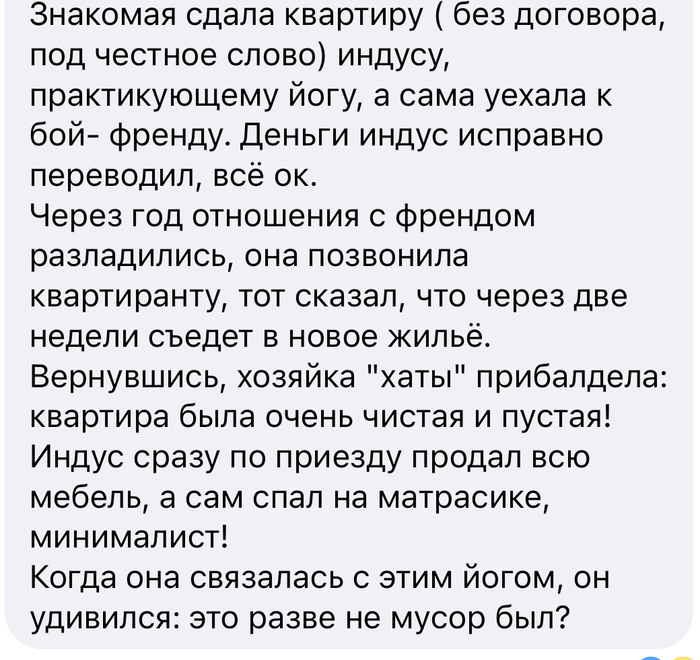 Знакомая сдала квартиру ( без договора, под честное слово) индусу, практикующему йогу, а сама уехала к бой- френду. Деньги индус исправно переводил, всё ок.
Через год отношения с френдом разладились, она позвонила квартиранту, тот сказал, что через две недели съедет в новое жильё.
Вернувшись, хозяйка "хаты" прибалдела: квартира была очень чистая и пустая!
Индус сразу по приезду продал всю мебель, а сам спал на матрасике, минималист!
Когда она связалась с этим йогом, он удивился: это разве не мусор был?